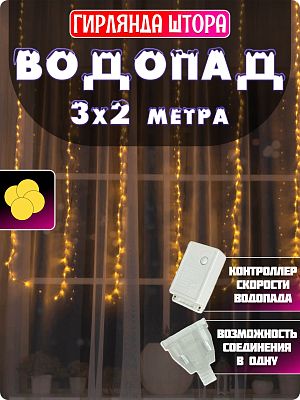 ГИРЛЯНДА ШТОРА
ВОДОПАД
3х2 МЕТРА

КОНТРОЛЛЕР СКОРОСТИ ВОДОПАДА

ВОЗМОЖНОСТЬ СОЕДИНЕНИЯ В ОДНУ